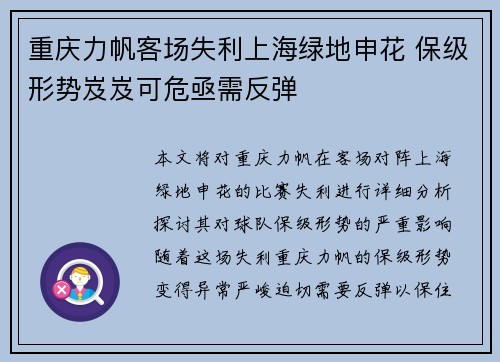 重庆力帆客场失利上海绿地申花 保级形势岌岌可危亟需反弹

本文将对重庆力帆在客场对阵上海绿地申花的比赛失利进行详细分析探讨其对球队保级形势的严重影响随着这场失利重庆力帆的保级形势变得异常严峻迫切需要反弹以保住